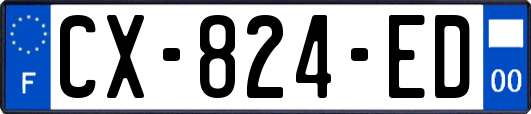 F
CX-824-ED
00